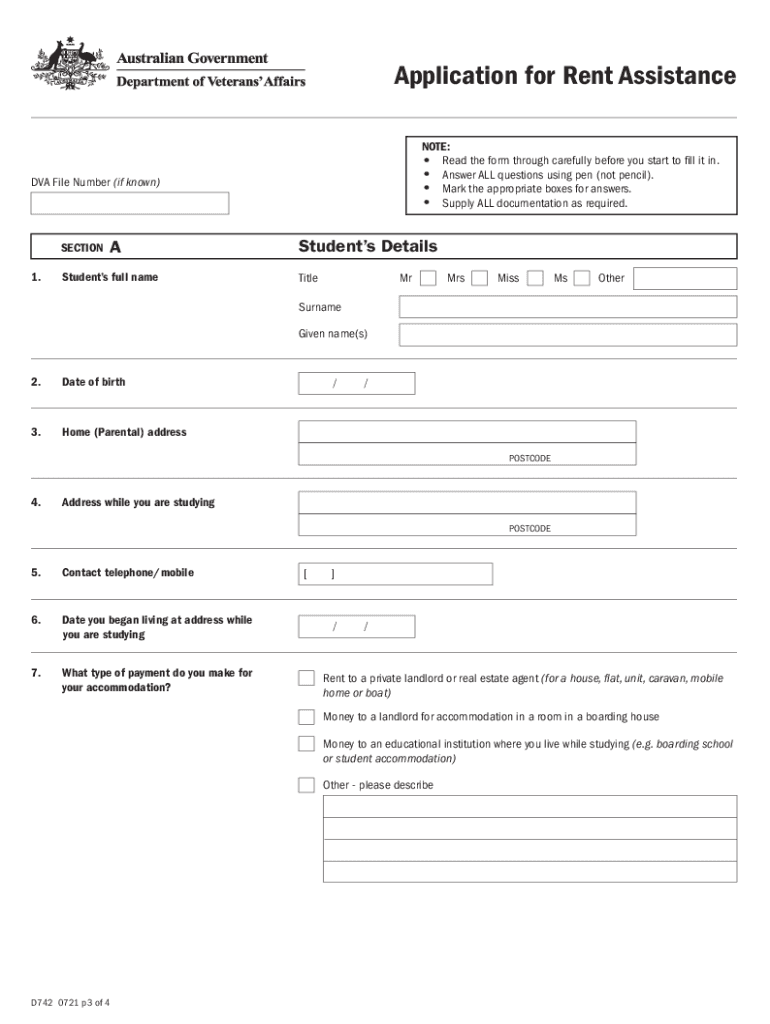 Australian Government
Department of Veterans' Affairs

Application for Rent Assistance

DVA File Number (if known)

NOTE:
• Read the form through carefully before you start to fill it in.
• Answer ALL questions using pen (not pencil).
• Mark the appropriate boxes for answers.
• Supply ALL documentation as required.

SECTION A Student's Details

1. Student's full name
Title Mr Mrs Miss Ms Other
Surname
Given name(s)

2. Date of birth
/ /

3. Home (Parental) address
POSTCODE

4. Address while you are studying
POSTCODE

5. Contact telephone/mobile
[ ]

6. Date you began living at address while you are studying
/ /

7. What type of payment do you make for your accommodation?
Rent to a private landlord or real estate agent (for a house, flat, unit, caravan, mobile home or boat)
Money to a landlord for accommodation in a room in a boarding house
Money to an educational institution where you live while studying (e.g. boarding school or student accommodation)
Other - please describe

D742 0721 p3 of 4